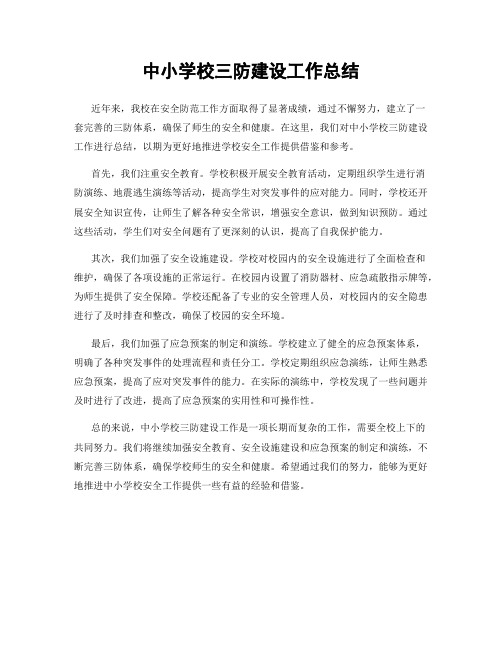 中小学校三防建设工作总结

近年来，我校在安全防范工作方面取得了显著成绩，通过不懈努力，建立了一套完善的三防体系，确保了师生的安全和健康。在这里，我们对中小学校三防建设工作进行总结，以期为更好地推进学校安全工作提供借鉴和参考。

首先，我们注重安全教育。学校积极开展安全教育活动，定期组织学生进行消防演练、地震逃生演练等活动，提高学生对突发事件的应对能力。同时，学校还开展安全知识宣传，让师生了解各种安全常识，增强安全意识，做到知识预防。通过这些活动，学生们对安全问题有了更深刻的认识，提高了自我保护能力。

其次，我们加强了安全设施建设。学校对校园内的安全设施进行了全面检查和维护，确保了各项设施的正常运行。在校园内设置了消防器材、应急疏散指示牌等，为师生提供了安全保障。学校还配备了专业的安全管理人员，对校园内的安全隐患进行了及时排查和整改，确保了校园的安全环境。

最后，我们加强了应急预案的制定和演练。学校建立了健全的应急预案体系，明确了各种突发事件的处理流程和责任分工。学校定期组织应急演练，让师生熟悉应急预案，提高了应对突发事件的能力。在实际的演练中，学校发现了一些问题并及时进行了改进，提高了应急预案的实用性和可操作性。

总的来说，中小学校三防建设工作是一项长期而复杂的工作，需要全校上下的共同努力。我们将继续加强安全教育、安全设施建设和应急预案的制定和演练，不断完善三防体系，确保学校师生的安全和健康。希望通过我们的努力，能够为更好地推进中小学校安全工作提供一些有益的经验和借鉴。